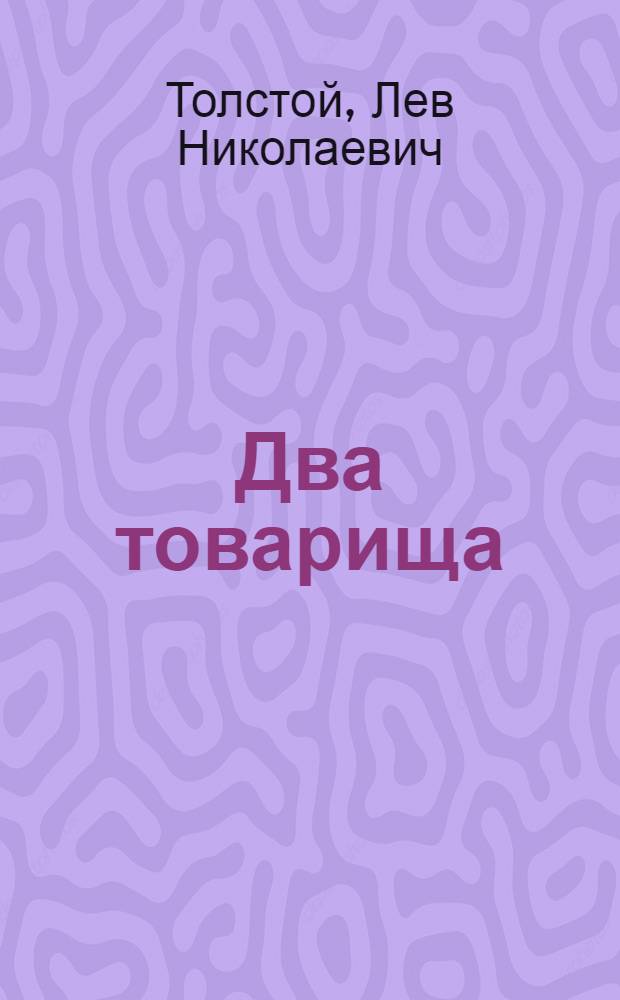 Толстой, Лев Николаевич

Два товарища